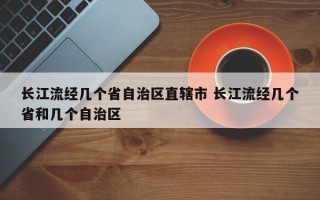 长江流经几个省自治区直辖市 长江流经几个省和几个自治区